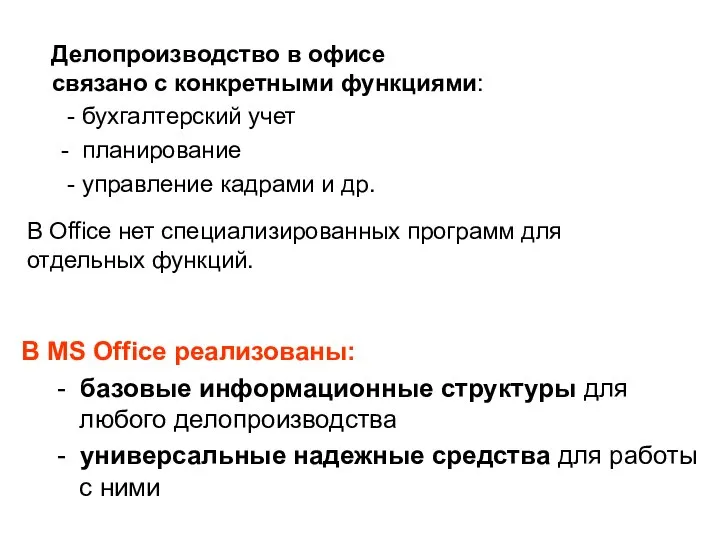 Делопроизводство в офисе связано с конкретными функциями:
- бухгалтерский учет
- планирование
- управление кадрами и др.

В Office нет специализированных программ для отдельных функций.

В MS Office реализованы:
- базовые информационные структуры для любого делопроизводства
- универсальные надежные средства для работы с ними